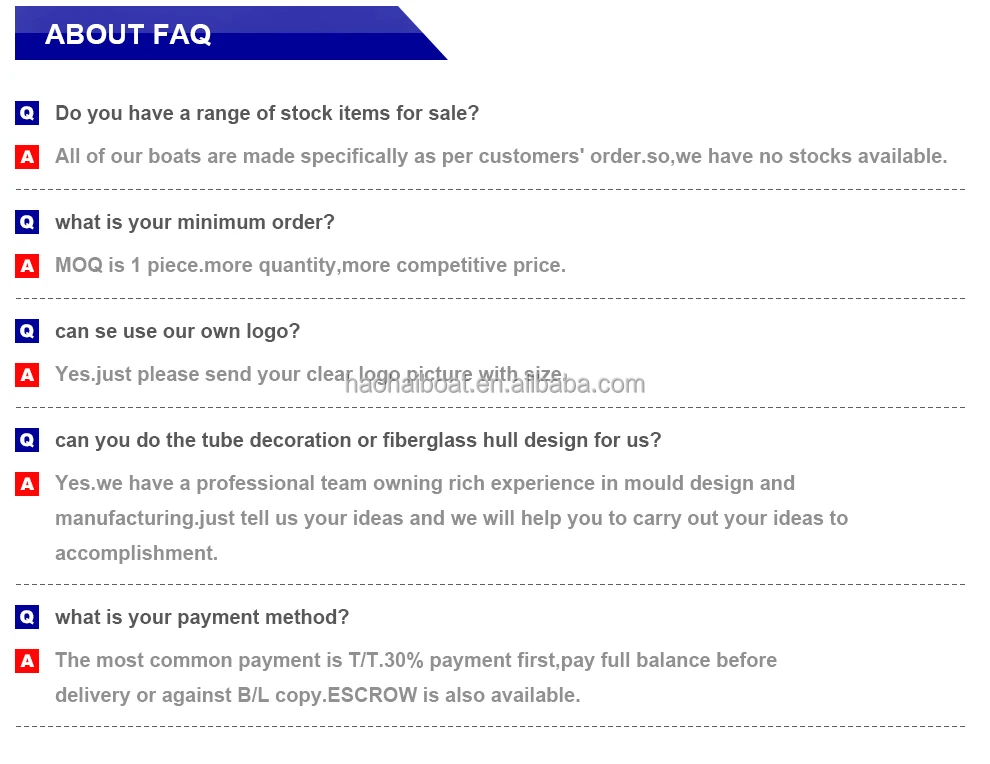 ABOUT FAQ

Q Do you have a range of stock items for sale?

A All of our boats are made specifically as per customers' order.so,we have no stocks available.

Q what is your minimum order?

A MOQ is 1 piece.more quantity,more competitive price.

Q can se use our own logo?

A Yes.just please send your clear logo picture with size.

Q can you do the tube decoration or fiberglass hull design for us?

A Yes.we have a professional team owning rich experience in mould design and manufacturing.just tell us your ideas and we will help you to carry out your ideas to accomplishment.

Q what is your payment method?

A The most common payment is T/T.30% payment first,pay full balance before delivery or against B/L copy.ESCROW is also available.

haohaiboat.en.alibaba.com